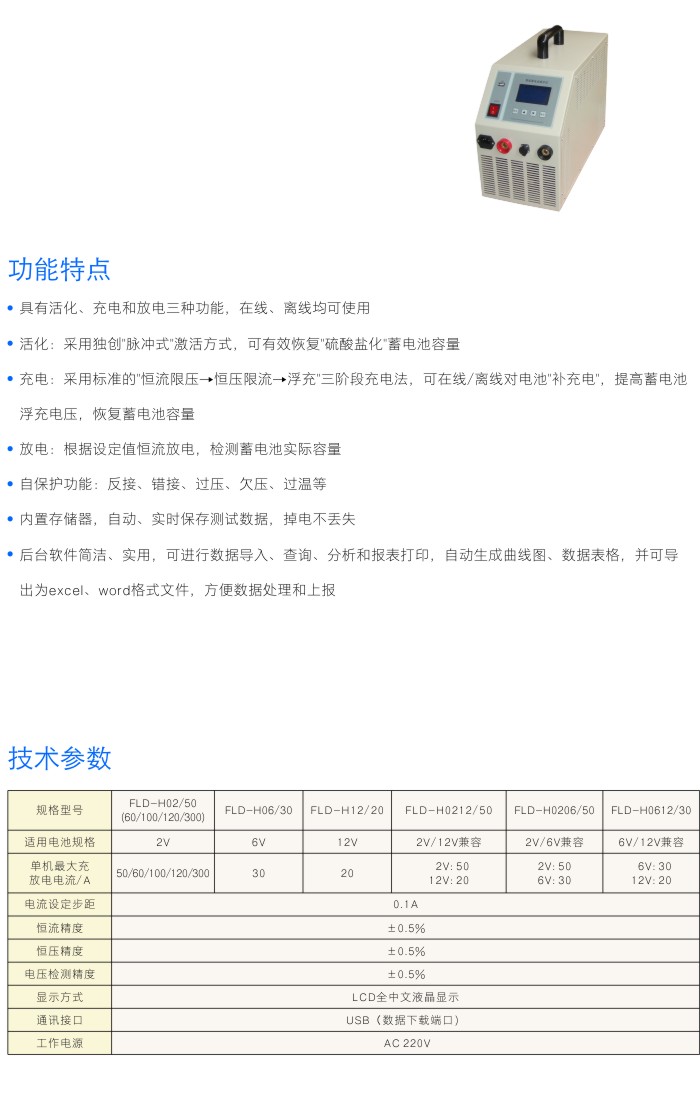 功能特点

• 具有活化、充电和放电三种功能，在线、离线均可使用

• 活化：采用独创"脉冲式"激活方式，可有效恢复"硫酸盐化"蓄电池容量

• 充电：采用标准的"恒流限压→恒压限流→浮充"三阶段充电法，可在线/离线对电池"补充电"，提高蓄电池浮充电压，恢复蓄电池容量

• 放电：根据设定值恒流放电，检测蓄电池实际容量

• 自保护功能：反接、错接、过压、欠压、过温等

• 内置存储器，自动、实时保存测试数据，掉电不丢失

• 后台软件简洁、实用，可进行数据导入、查询、分析和报表打印，自动生成曲线图、数据表格，并可导出为excel、word格式文件，方便数据处理和上报

技术参数

| 规格型号 | FLD-H02/50 (60/100/120/300) | FLD-H06/30 | FLD-H12/20 | FLD-H0212/50 | FLD-H0206/50 | FLD-H0612/30 |
|---|---|---|---|---|---|---|
| 适用电池规格 | 2V | 6V | 12V | 2V/12V兼容 | 2V/6V兼容 | 6V/12V兼容 |
| 单机最大充放电电流/A | 50/60/100/120/300 | 30 | 20 | 2V: 50 12V: 20 | 2V: 50 6V: 30 | 6V: 30 12V: 20 |
| 电流设定步距 | 0.1A | | | | | |
| 恒流精度 | ±0.5% | | | | | |
| 恒压精度 | ±0.5% | | | | | |
| 电压检测精度 | ±0.5% | | | | | |
| 显示方式 | LCD全中文液晶显示 | | | | | |
| 通讯接口 | USB（数据下载端口） | | | | | |
| 工作电源 | AC 220V | | | | | |